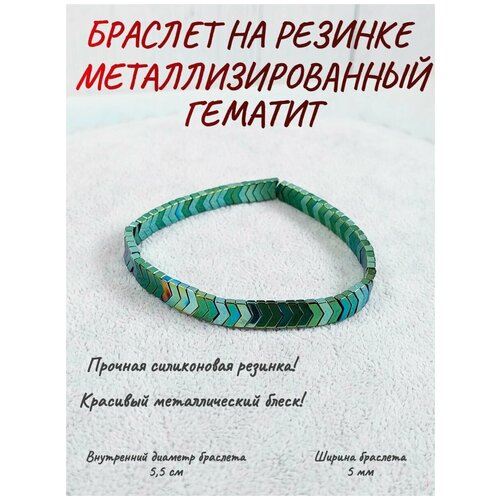 БРАСЛЕТ НА РЕЗИНКЕ МЕТАЛЛИЗИРОВАННЫЙ ГЕМАТИТ

Прочная силиконовая резинка!

Красивый металлический блеск!

Внутренний диаметр браслета
5,5 см

Ширина браслета
5 мм